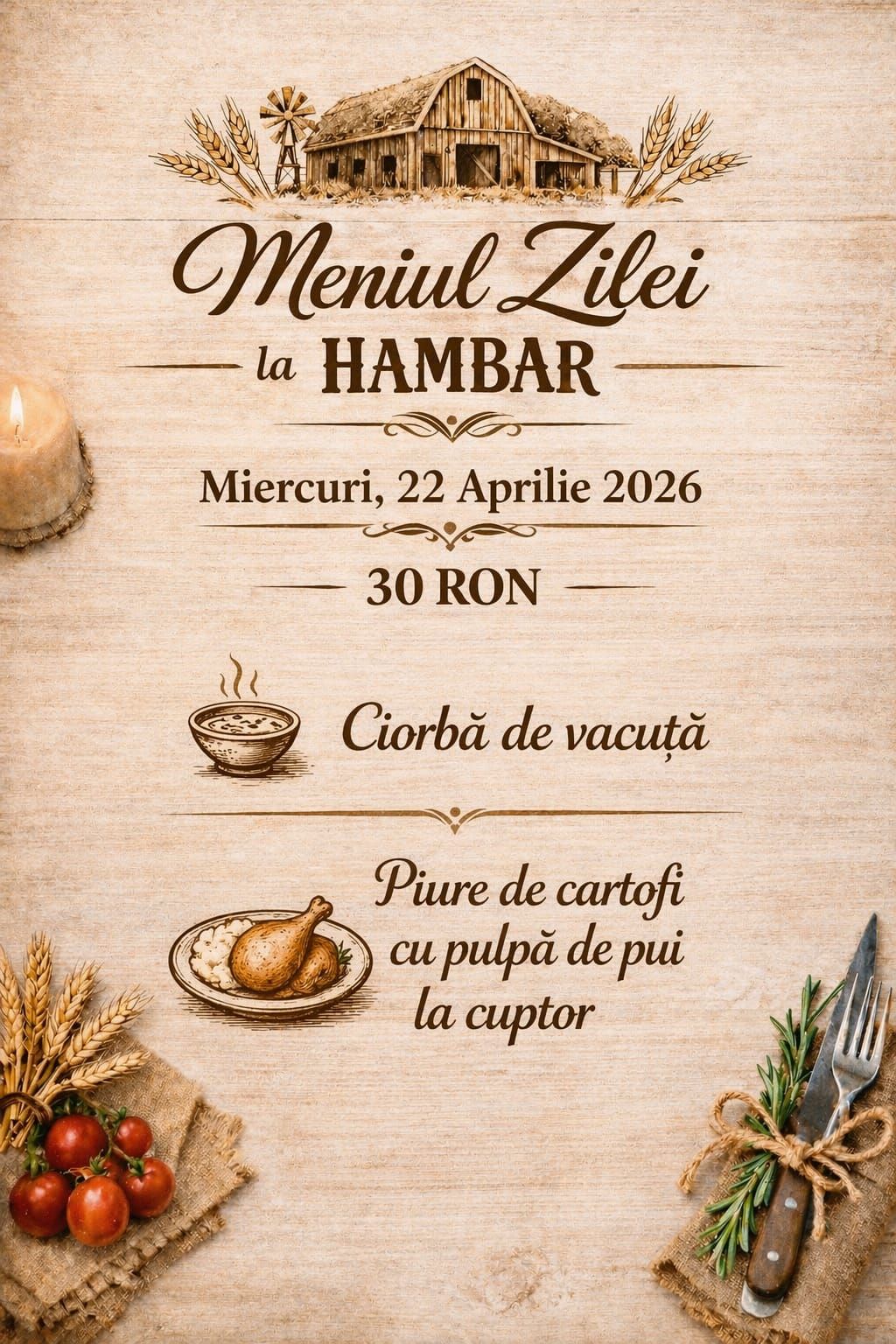 Meniul Zilei

la HAMBAR

Miercuri, 22 Aprilie 2026

30 RON

Ciorbă de vacuță

Piure de cartofi cu pulpă de pui la cuptor